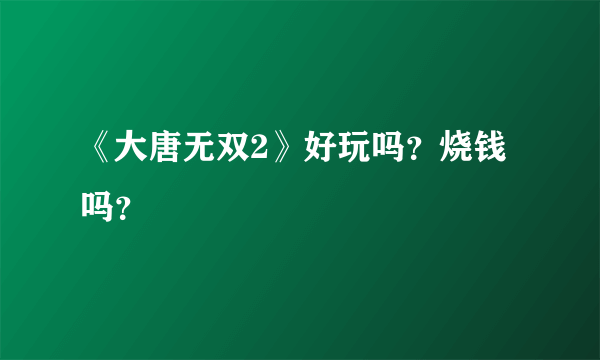 《大唐无双2》好玩吗？烧钱吗？